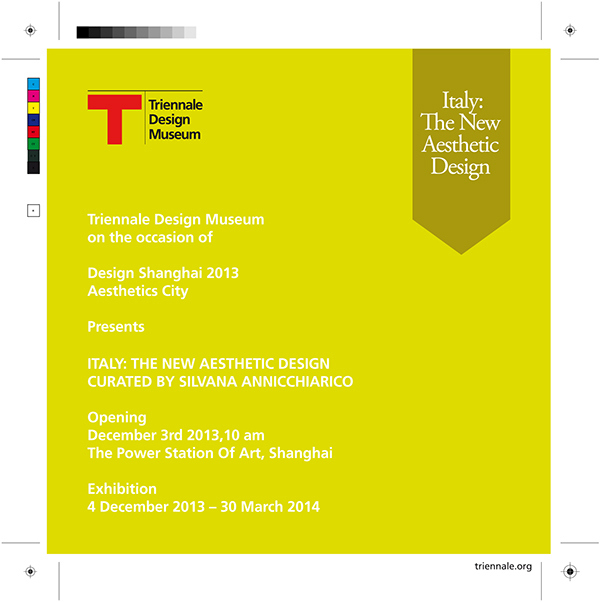 Triennale
Design
Museum

Italy:
The New
Aesthetic
Design

Triennale Design Museum
on the occasion of

Design Shanghai 2013
Aesthetics City

Presents

ITALY: THE NEW AESTHETIC DESIGN
CURATED BY SILVANA ANNICCHIARICO

Opening
December 3rd 2013,10 am
The Power Station Of Art, Shanghai

Exhibition
4 December 2013 – 30 March 2014

triennale.org